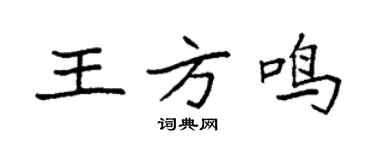 王方鸣

词典网